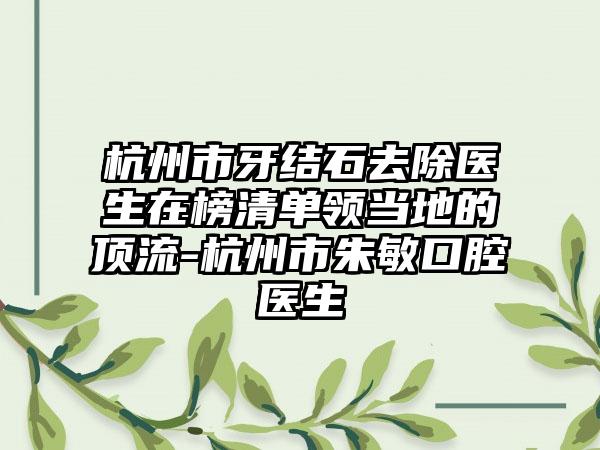 杭州市牙结石去除医生在榜清单领当地的顶流-杭州市朱敏口腔医生